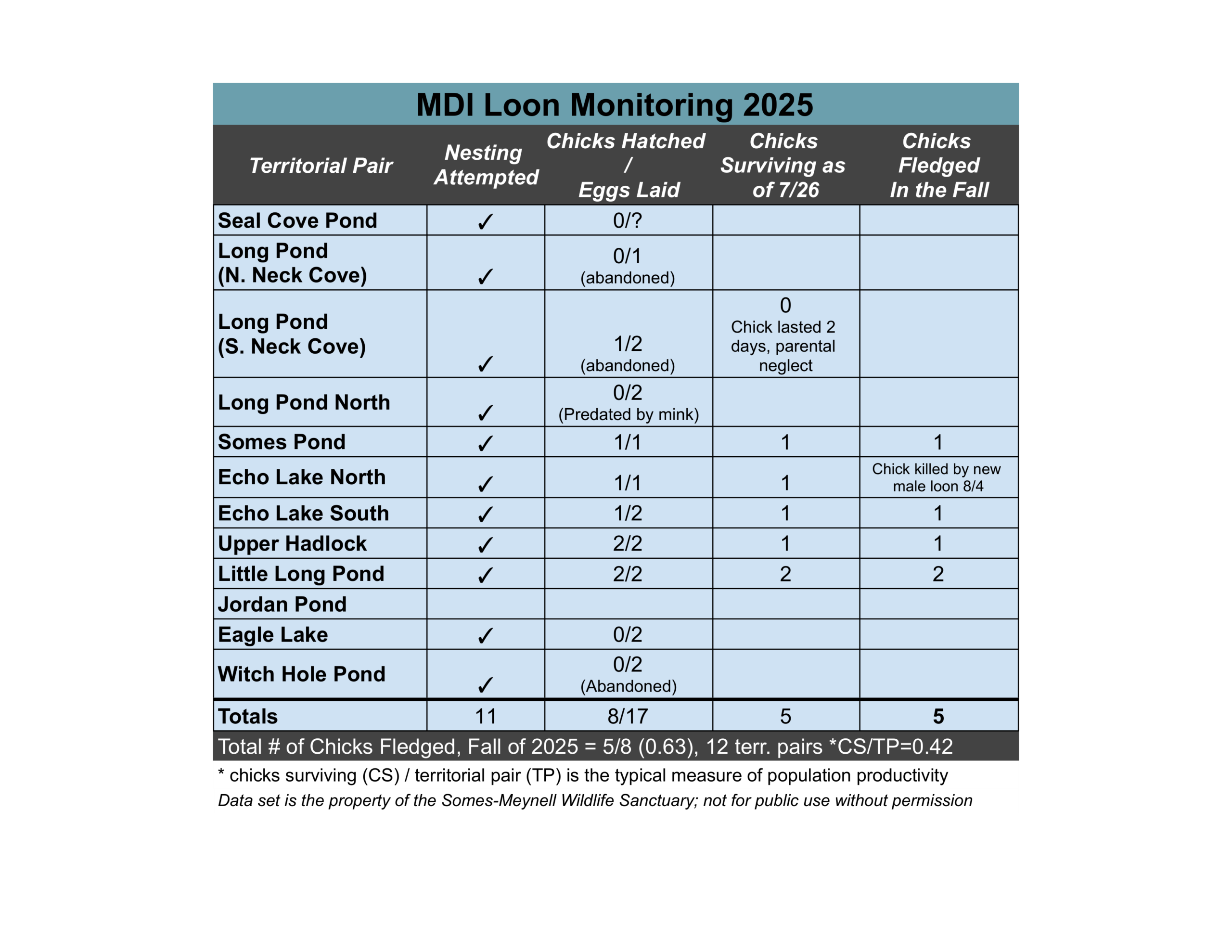 MDI Loon Monitoring 2025

| Territorial Pair | Nesting Attempted | Chicks Hatched / Eggs Laid | Chicks Surviving as of 7/26 | Chicks Fledged In the Fall |
|---|---|---|---|---|
| Seal Cove Pond | ✓ | 0/? | | |
| Long Pond (N. Neck Cove) | ✓ | 0/1 (abandoned) | | |
| Long Pond (S. Neck Cove) | ✓ | 1/2 (abandoned) | 0 Chick lasted 2 days, parental neglect | |
| Long Pond North | ✓ | 0/2 (Predated by mink) | | |
| Somes Pond | ✓ | 1/1 | 1 | 1 |
| Echo Lake North | ✓ | 1/1 | 1 | Chick killed by new male loon 8/4 |
| Echo Lake South | ✓ | 1/2 | 1 | 1 |
| Upper Hadlock | ✓ | 2/2 | 1 | 1 |
| Little Long Pond | ✓ | 2/2 | 2 | 2 |
| Jordan Pond | | | | |
| Eagle Lake | ✓ | 0/2 | | |
| Witch Hole Pond | ✓ | 0/2 (Abandoned) | | |
| Totals | 11 | 8/17 | 5 | 5 |

Total # of Chicks Fledged, Fall of 2025 = 5/8 (0.63), 12 terr. pairs *CS/TP=0.42

* chicks surviving (CS) / territorial pair (TP) is the typical measure of population productivity

Data set is the property of the Somes-Meynell Wildlife Sanctuary; not for public use without permission